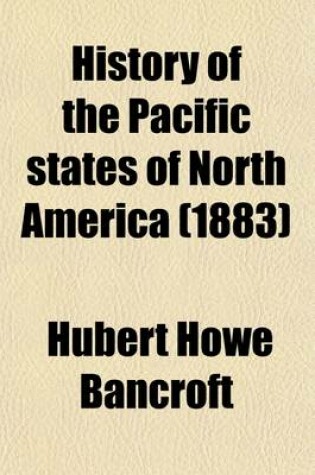 History of the Pacific states of North America (1883)

Hubert Howe Bancroft